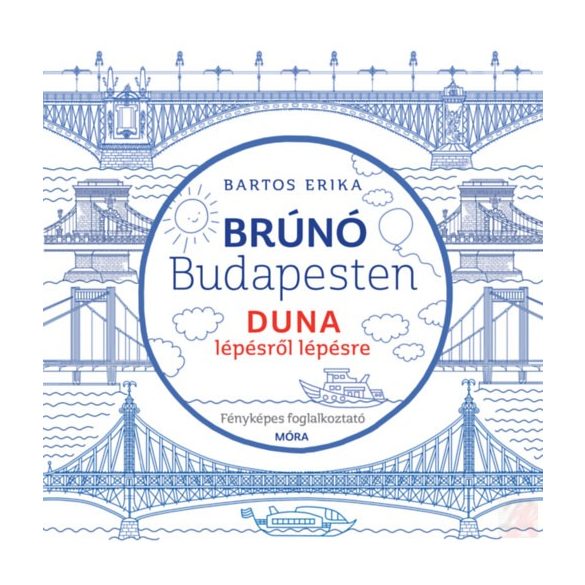 BARTOS ERIKA

BRÚNÓ
Budapesten

DUNA
lépésről lépésre

Fényképes foglalkoztató

MÓRA